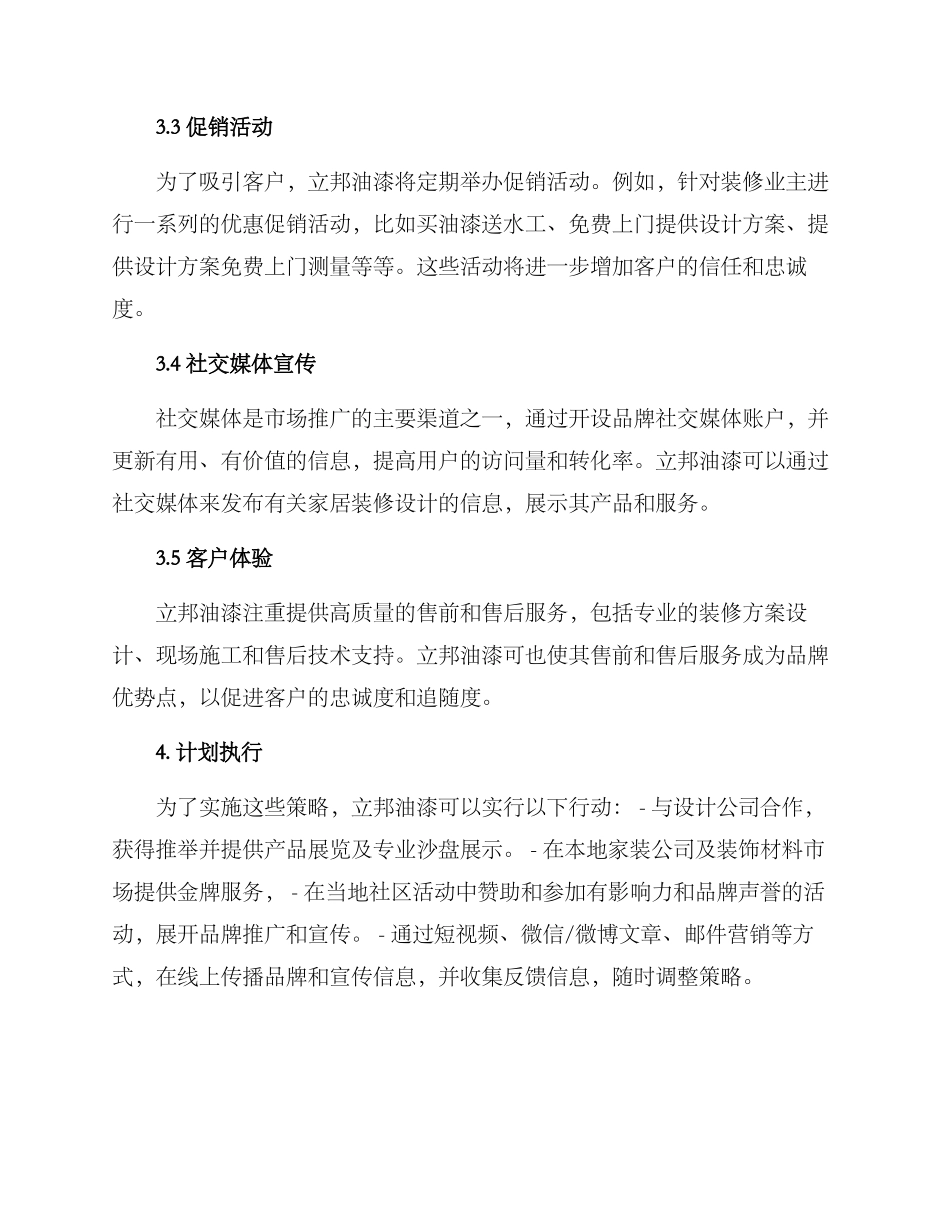 3.3 促销活动

为了吸引客户，立邦油漆将定期举办促销活动。例如，针对装修业主进行一系列的优惠促销活动，比如买油漆送水工、免费上门提供设计方案、提供设计方案免费上门测量等等。这些活动将进一步增加客户的信任和忠诚度。

3.4 社交媒体宣传

社交媒体是市场推广的主要渠道之一，通过开设品牌社交媒体账户，并更新有用、有价值的信息，提高用户的访问量和转化率。立邦油漆可以通过社交媒体来发布有关家居装修设计的信息，展示其产品和服务。

3.5 客户体验

立邦油漆注重提供高质量的售前和售后服务，包括专业的装修方案设计、现场施工和售后技术支持。立邦油漆可也使其售前和售后服务成为品牌优势点，以促进客户的忠诚度和追随度。

4. 计划执行

为了实施这些策略，立邦油漆可以实行以下行动： - 与设计公司合作，获得推举并提供产品展览及专业沙盘展示。 - 在本地家装公司及装饰材料市场提供金牌服务， - 在当地社区活动中赞助和参加有影响力和品牌声誉的活动，展开品牌推广和宣传。 - 通过短视频、微信/微博文章、邮件营销等方式，在线上传播品牌和宣传信息，并收集反馈信息，随时调整策略。